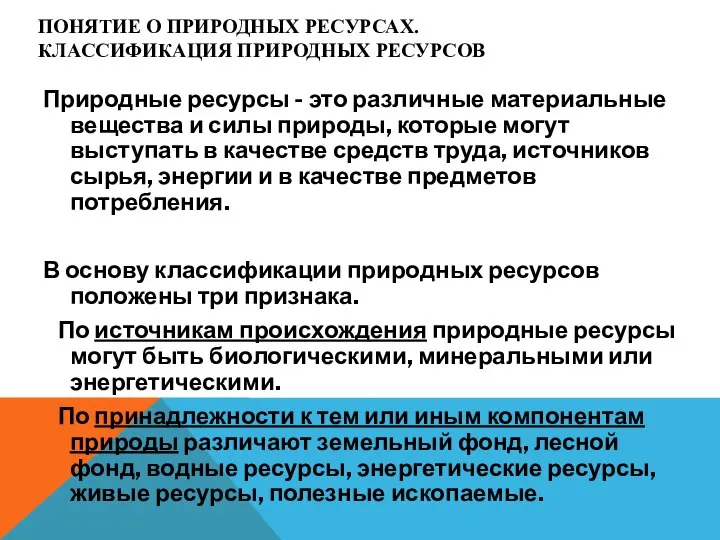 ПОНЯТИЕ О ПРИРОДНЫХ РЕСУРСАХ. КЛАССИФИКАЦИЯ ПРИРОДНЫХ РЕСУРСОВ

Природные ресурсы - это различные материальные вещества и силы природы, которые могут выступать в качестве средств труда, источников сырья, энергии и в качестве предметов потребления.

В основу классификации природных ресурсов положены три признака.

По источникам происхождения природные ресурсы могут быть биологическими, минеральными или энергетическими.

По принадлежности к тем или иным компонентам природы различают земельный фонд, лесной фонд, водные ресурсы, энергетические ресурсы, живые ресурсы, полезные ископаемые.